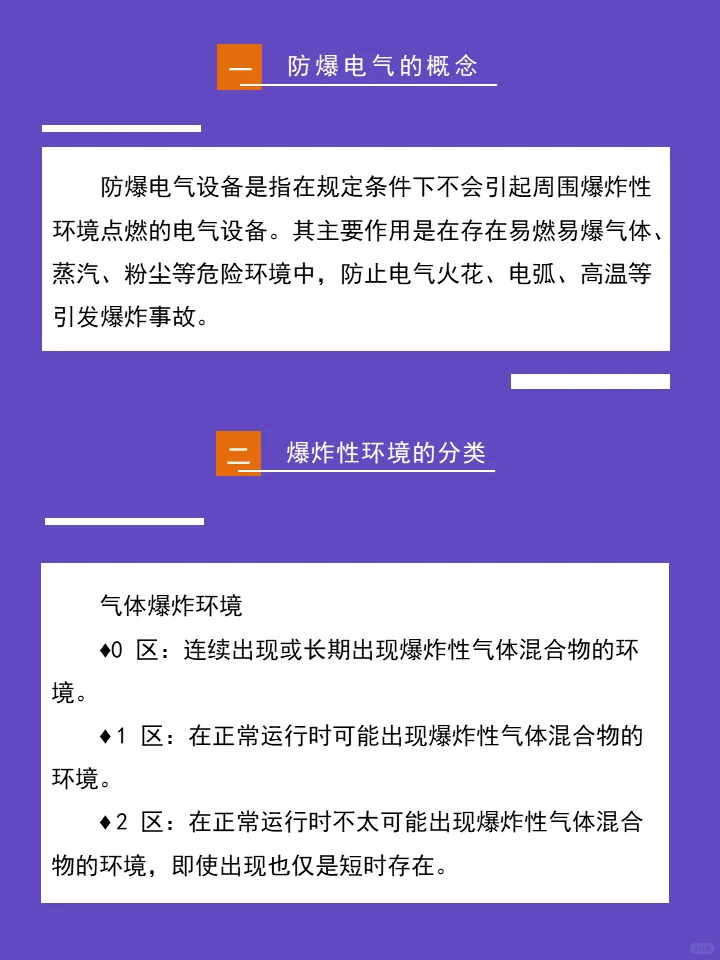 一 防爆电气的概念

防爆电气设备是指在规定条件下不会引起周围爆炸性环境点燃的电气设备。其主要作用是在存在易燃易爆气体、蒸汽、粉尘等危险环境中，防止电气火花、电弧、高温等引发爆炸事故。

二 爆炸性环境的分类

气体爆炸环境

♦0 区：连续出现或长期出现爆炸性气体混合物的环境。

♦1 区：在正常运行时可能出现爆炸性气体混合物的环境。

♦2 区：在正常运行时不太可能出现爆炸性气体混合物的环境，即使出现也仅是短时存在。